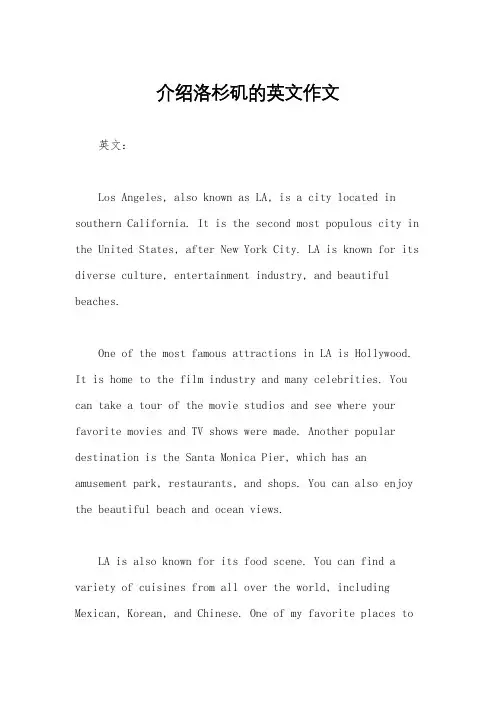 介绍洛杉矶的英文作文

英文：

Los Angeles, also known as LA, is a city located in southern California. It is the second most populous city in the United States, after New York City. LA is known for its diverse culture, entertainment industry, and beautiful beaches.

One of the most famous attractions in LA is Hollywood. It is home to the film industry and many celebrities. You can take a tour of the movie studios and see where your favorite movies and TV shows were made. Another popular destination is the Santa Monica Pier, which has an amusement park, restaurants, and shops. You can also enjoy the beautiful beach and ocean views.

LA is also known for its food scene. You can find a variety of cuisines from all over the world, including Mexican, Korean, and Chinese. One of my favorite places to